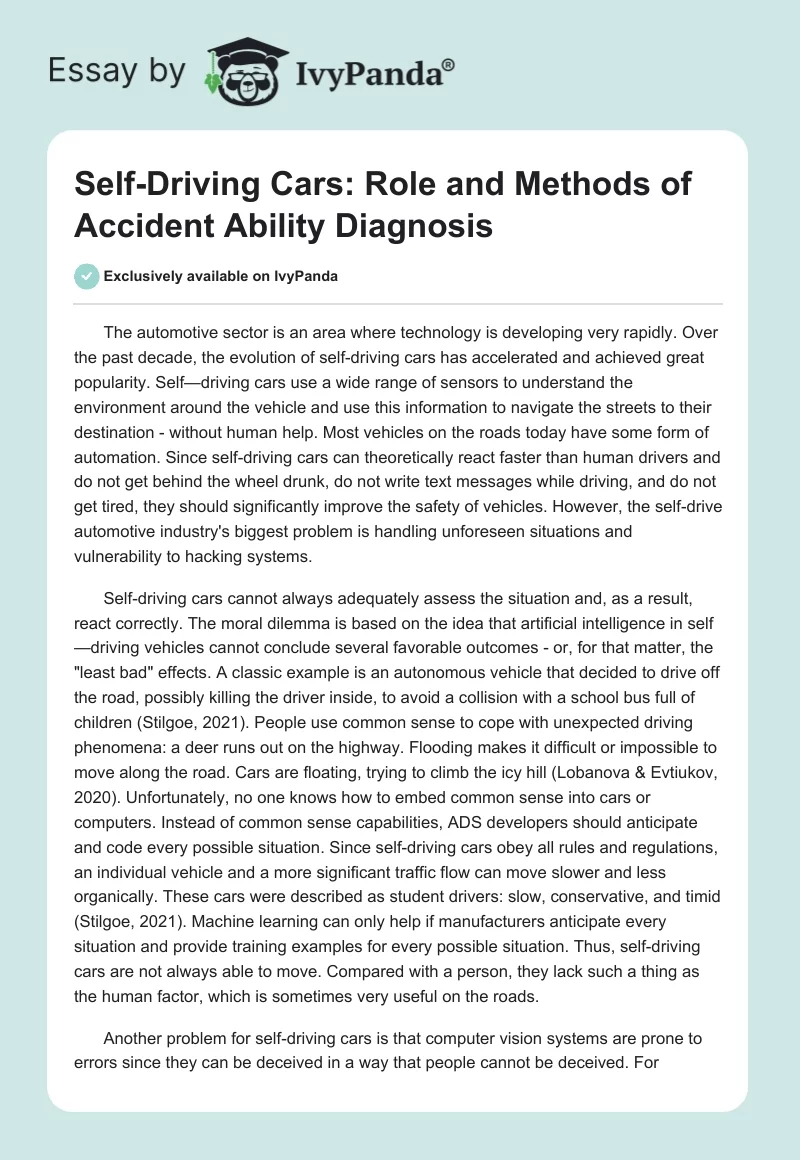 Essay by IvyPanda®

Self-Driving Cars: Role and Methods of Accident Ability Diagnosis

Exclusively available on IvyPanda

The automotive sector is an area where technology is developing very rapidly. Over the past decade, the evolution of self-driving cars has accelerated and achieved great popularity. Self—driving cars use a wide range of sensors to understand the environment around the vehicle and use this information to navigate the streets to their destination - without human help. Most vehicles on the roads today have some form of automation. Since self-driving cars can theoretically react faster than human drivers and do not get behind the wheel drunk, do not write text messages while driving, and do not get tired, they should significantly improve the safety of vehicles. However, the self-drive automotive industry's biggest problem is handling unforeseen situations and vulnerability to hacking systems.

Self-driving cars cannot always adequately assess the situation and, as a result, react correctly. The moral dilemma is based on the idea that artificial intelligence in self—driving vehicles cannot conclude several favorable outcomes - or, for that matter, the "least bad" effects. A classic example is an autonomous vehicle that decided to drive off the road, possibly killing the driver inside, to avoid a collision with a school bus full of children (Stilgoe, 2021). People use common sense to cope with unexpected driving phenomena: a deer runs out on the highway. Flooding makes it difficult or impossible to move along the road. Cars are floating, trying to climb the icy hill (Lobanova & Evtiukov, 2020). Unfortunately, no one knows how to embed common sense into cars or computers. Instead of common sense capabilities, ADS developers should anticipate and code every possible situation. Since self-driving cars obey all rules and regulations, an individual vehicle and a more significant traffic flow can move slower and less organically. These cars were described as student drivers: slow, conservative, and timid (Stilgoe, 2021). Machine learning can only help if manufacturers anticipate every situation and provide training examples for every possible situation. Thus, self-driving cars are not always able to move. Compared with a person, they lack such a thing as the human factor, which is sometimes very useful on the roads.

Another problem for self-driving cars is that computer vision systems are prone to errors since they can be deceived in a way that people cannot be deceived. For